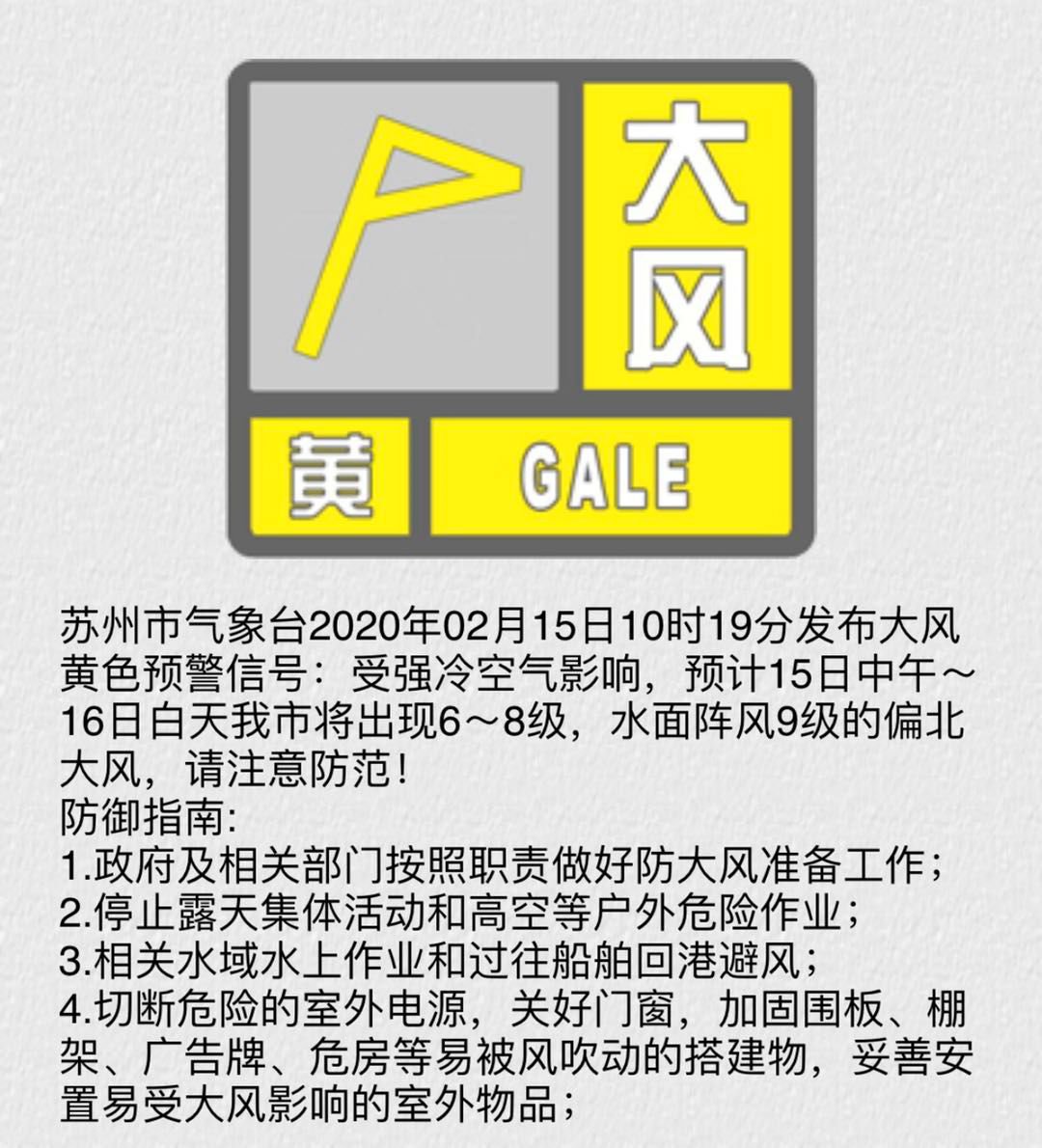 大风

黄

GALE

苏州市气象台2020年02月15日10时19分发布大风黄色预警信号：受强冷空气影响，预计15日中午～16日白天我市将出现6～8级，水面阵风9级的偏北大风，请注意防范！
防御指南:
1.政府及相关部门按照职责做好防大风准备工作；
2.停止露天集体活动和高空等户外危险作业；
3.相关水域水上作业和过往船舶回港避风；
4.切断危险的室外电源，关好门窗，加固围板、棚架、广告牌、危房等易被风吹动的搭建物，妥善安置易受大风影响的室外物品；